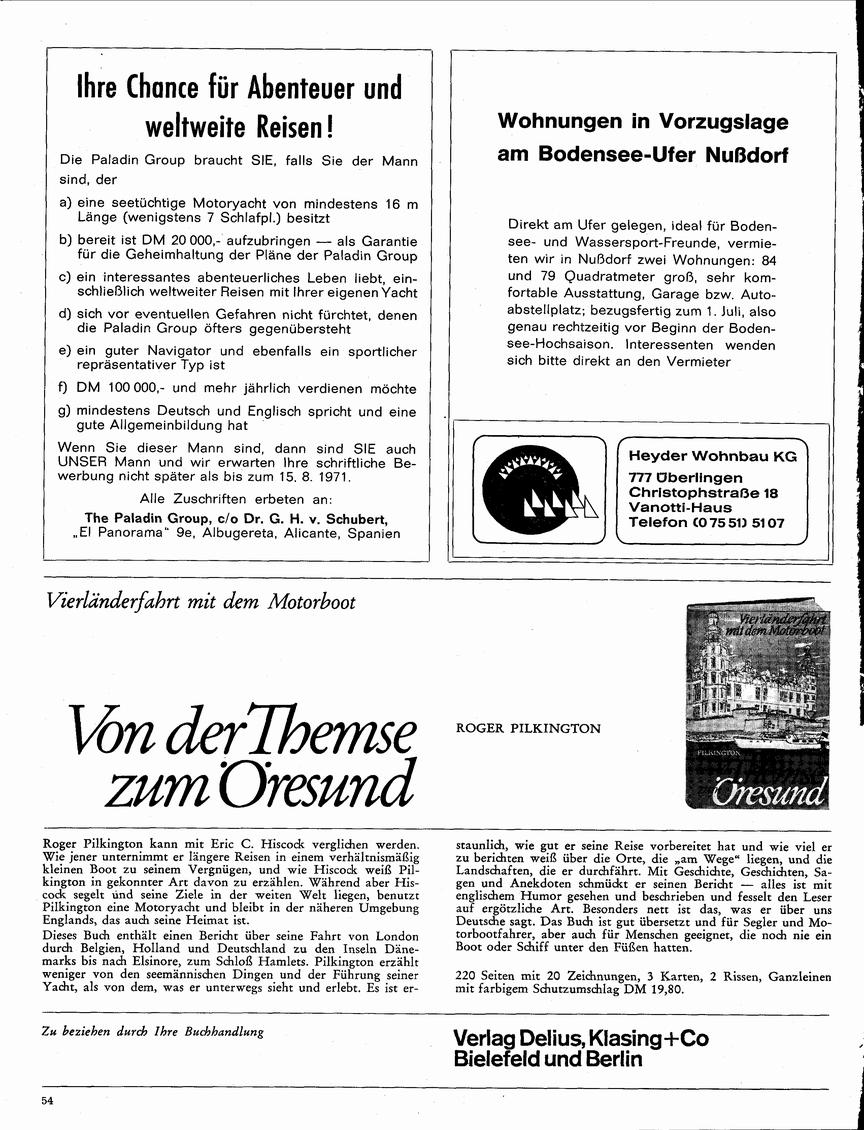 Ihre Chance für Abenteuer und weltweite Reisen!

Die Paladin Group braucht SIE, falls Sie der Mann sind, der

a) eine seetüchtige Motoryacht von mindestens 16 m Länge (wenigstens 7 Schlafpl.) besitzt

b) bereit ist DM 20 000,- aufzubringen — als Garantie für die Geheimhaltung der Pläne der Paladin Group

c) ein interessantes abenteuerliches Leben liebt, einschließlich weltweiter Reisen mit Ihrer eigenen Yacht

d) sich vor eventuellen Gefahren nicht fürchtet, denen die Paladin Group öfters gegenübersteht

e) ein guter Navigator und ebenfalls ein sportlicher repräsentativer Typ ist

f) DM 100 000,- und mehr jährlich verdienen möchte

g) mindestens Deutsch und Englisch spricht und eine gute Allgemeinbildung hat

Wenn Sie dieser Mann sind, dann sind SIE auch UNSER Mann und wir erwarten Ihre schriftliche Bewerbung nicht später als bis zum 15. 8. 1971.

Alle Zuschriften erbeten an:

The Paladin Group, c/o Dr. G. H. v. Schubert, „El Panorama" 9e, Albugereta, Alicante, Spanien

Wohnungen in Vorzugslage am Bodensee-Ufer Nußdorf

Direkt am Ufer gelegen, ideal für Bodensee- und Wassersport-Freunde, vermieten wir in Nußdorf zwei Wohnungen: 84 und 79 Quadratmeter groß, sehr komfortable Ausstattung, Garage bzw. Autoabstellplatz; bezugsfertig zum 1. Juli, also genau rechtzeitig vor Beginn der Bodensee-Hochsaison. Interessenten wenden sich bitte direkt an den Vermieter

Heyder Wohnbau KG
777 Überlingen
Christophstraße 18
Vanotti-Haus
Telefon (0 75 51) 51 07

Vierländerfahrt mit dem Motorboot

Von der Themse zum Öresund

ROGER PILKINGTON

Vierländerfahrt mit dem Motorboot
PILKINGTON
Öresund

Roger Pilkington kann mit Eric C. Hiscock verglichen werden. Wie jener unternimmt er längere Reisen in einem verhältnismäßig kleinen Boot zu seinem Vergnügen, und wie Hiscock weiß Pilkington in gekonnter Art davon zu erzählen. Während aber Hiscock segelt und seine Ziele in der weiten Welt liegen, benutzt Pilkington eine Motoryacht und bleibt in der näheren Umgebung Englands, das auch seine Heimat ist.

Dieses Buch enthält einen Bericht über seine Fahrt von London durch Belgien, Holland und Deutschland zu den Inseln Dänemarks bis nach Elsinore, zum Schloß Hamlets. Pilkington erzählt weniger von den seemännischen Dingen und der Führung seiner Yacht, als von dem, was er unterwegs sieht und erlebt. Es ist erstaunlich, wie gut er seine Reise vorbereitet hat und wie viel er zu berichten weiß über die Orte, die „am Wege" liegen, und die Landschaften, die er durchfährt. Mit Geschichte, Geschichten, Sagen und Anekdoten schmückt er seinen Bericht — alles ist mit englischem Humor gesehen und beschrieben und fesselt den Leser auf ergötzliche Art. Besonders nett ist das, was er über uns Deutsche sagt. Das Buch ist gut übersetzt und für Segler und Motorbootfahrer, aber auch für Menschen geeignet, die noch nie ein Boot oder Schiff unter den Füßen hatten.

220 Seiten mit 20 Zeichnungen, 3 Karten, 2 Rissen, Ganzleinen mit farbigem Schutzumschlag DM 19,80.

Zu beziehen durch Ihre Buchhandlung

Verlag Delius, Klasing+Co
Bielefeld und Berlin

54